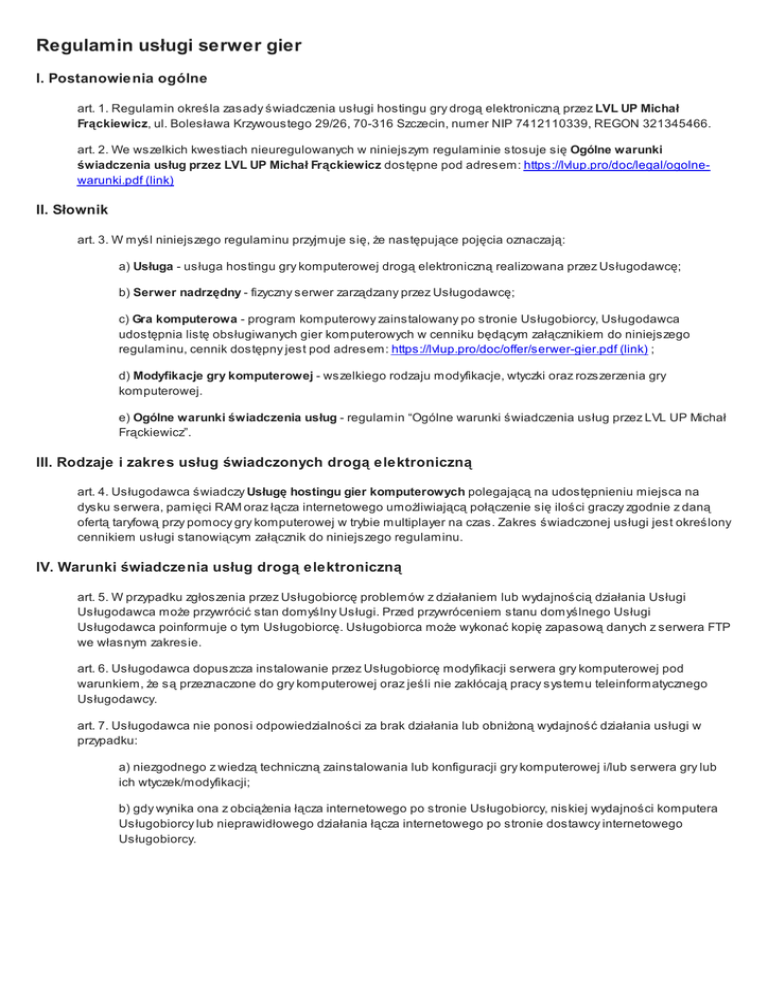 Regulamin usługi serwer gier

I. Postanowienia ogólne

art. 1. Regulamin określa zasady świadczenia usługi hostingu gry drogą elektroniczną przez LVL UP Michał Frąckiewicz, ul. Bolesława Krzywoustego 29/26, 70-316 Szczecin, numer NIP 7412110339, REGON 321345466.

art. 2. We wszelkich kwestiach nieuregulowanych w niniejszym regulaminie stosuje się Ogólne warunki świadczenia usług przez LVL UP Michał Frąckiewicz dostępne pod adresem: https://lvlup.pro/doc/legal/ogolne-warunki.pdf (link)

II. Słownik

art. 3. W myśl niniejszego regulaminu przyjmuje się, że następujące pojęcia oznaczają:

a) Usługa - usługa hostingu gry komputerowej drogą elektroniczną realizowana przez Usługodawcę;

b) Serwer nadrzędny - fizyczny serwer zarządzany przez Usługodawcę;

c) Gra komputerowa - program komputerowy zainstalowany po stronie Usługobiorcy, Usługodawca udostępnia listę obsługiwanych gier komputerowych w cenniku będącym załącznikiem do niniejszego regulaminu, cennik dostępny jest pod adresem: https://lvlup.pro/doc/offer/serwer-gier.pdf (link) ;

d) Modyfikacje gry komputerowej - wszelkiego rodzaju modyfikacje, wtyczki oraz rozszerzenia gry komputerowej.

e) Ogólne warunki świadczenia usług - regulamin “Ogólne warunki świadczenia usług przez LVL UP Michał Frąckiewicz”.

III. Rodzaje i zakres usług świadczonych drogą elektroniczną

art. 4. Usługodawca świadczy Usługę hostingu gier komputerowych polegającą na udostępnieniu miejsca na dysku serwera, pamięci RAM oraz łącza internetowego umożliwiającą połączenie się ilości graczy zgodnie z daną ofertą taryfową przy pomocy gry komputerowej w trybie multiplayer na czas. Zakres świadczonej usługi jest określony cennikiem usługi stanowiącym załącznik do niniejszego regulaminu.

IV. Warunki świadczenia usług drogą elektroniczną

art. 5. W przypadku zgłoszenia przez Usługobiorcę problemów z działaniem lub wydajnością działania Usługi Usługodawca może przywrócić stan domyślny Usługi. Przed przywróceniem stanu domyślnego Usługi Usługodawca poinformuje o tym Usługobiorcę. Usługobiorca może wykonać kopię zapasową danych z serwera FTP we własnym zakresie.

art. 6. Usługodawca dopuszcza instalowanie przez Usługobiorcę modyfikacji serwera gry komputerowej pod warunkiem, że są przeznaczone do gry komputerowej oraz jeśli nie zakłócają pracy systemu teleinformatycznego Usługodawcy.

art. 7. Usługodawca nie ponosi odpowiedzialności za brak działania lub obniżoną wydajność działania usługi w przypadku:

a) niezgodnego z wiedzą techniczną zainstalowania lub konfiguracji gry komputerowej i/lub serwera gry lub ich wtyczek/modyfikacji;

b) gdy wynika ona z obciążenia łącza internetowego po stronie Usługobiorcy, niskiej wydajności komputera Usługobiorcy lub nieprawidłowego działania łącza internetowego po stronie dostawcy internetowego Usługobiorcy.